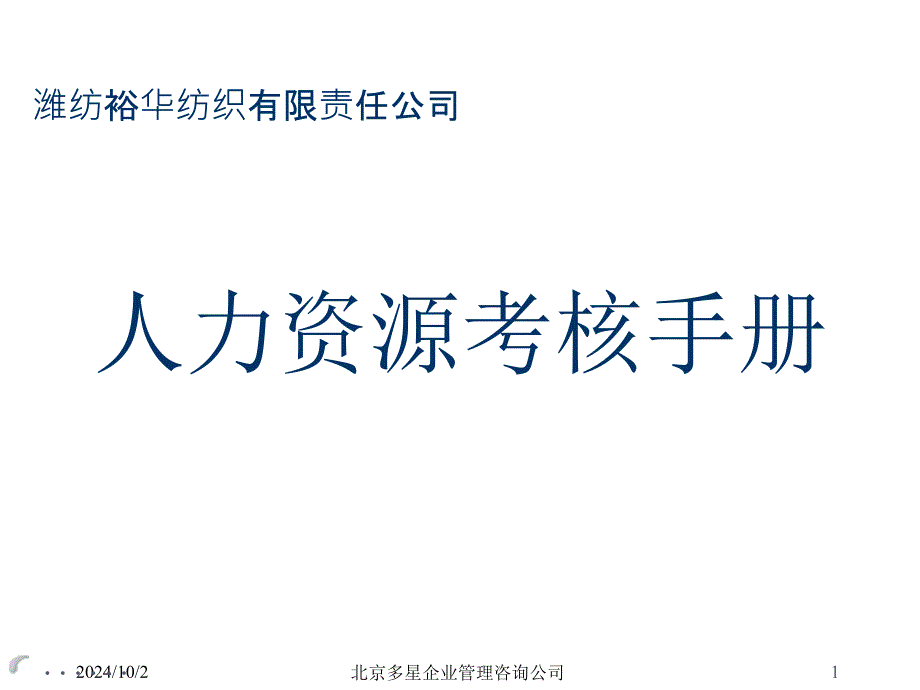 潍纺裕华纺织有限责任公司

人力资源考核手册

2024/10/2 北京多星企业管理咨询公司 1